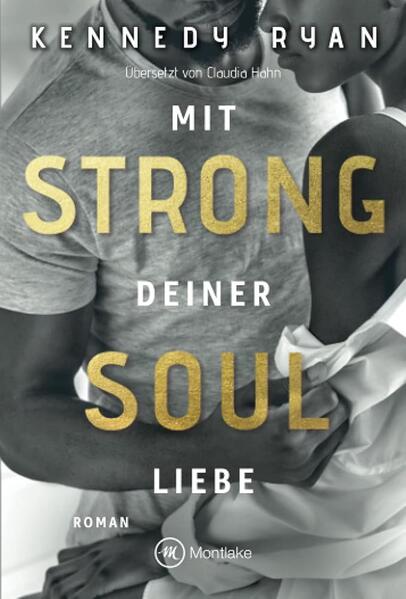 KENNEDY RYAN

Übersetzt von Claudia Hahn

MIT
STRONG
DEINER
SOUL
LIEBE

ROMAN

M Montlake